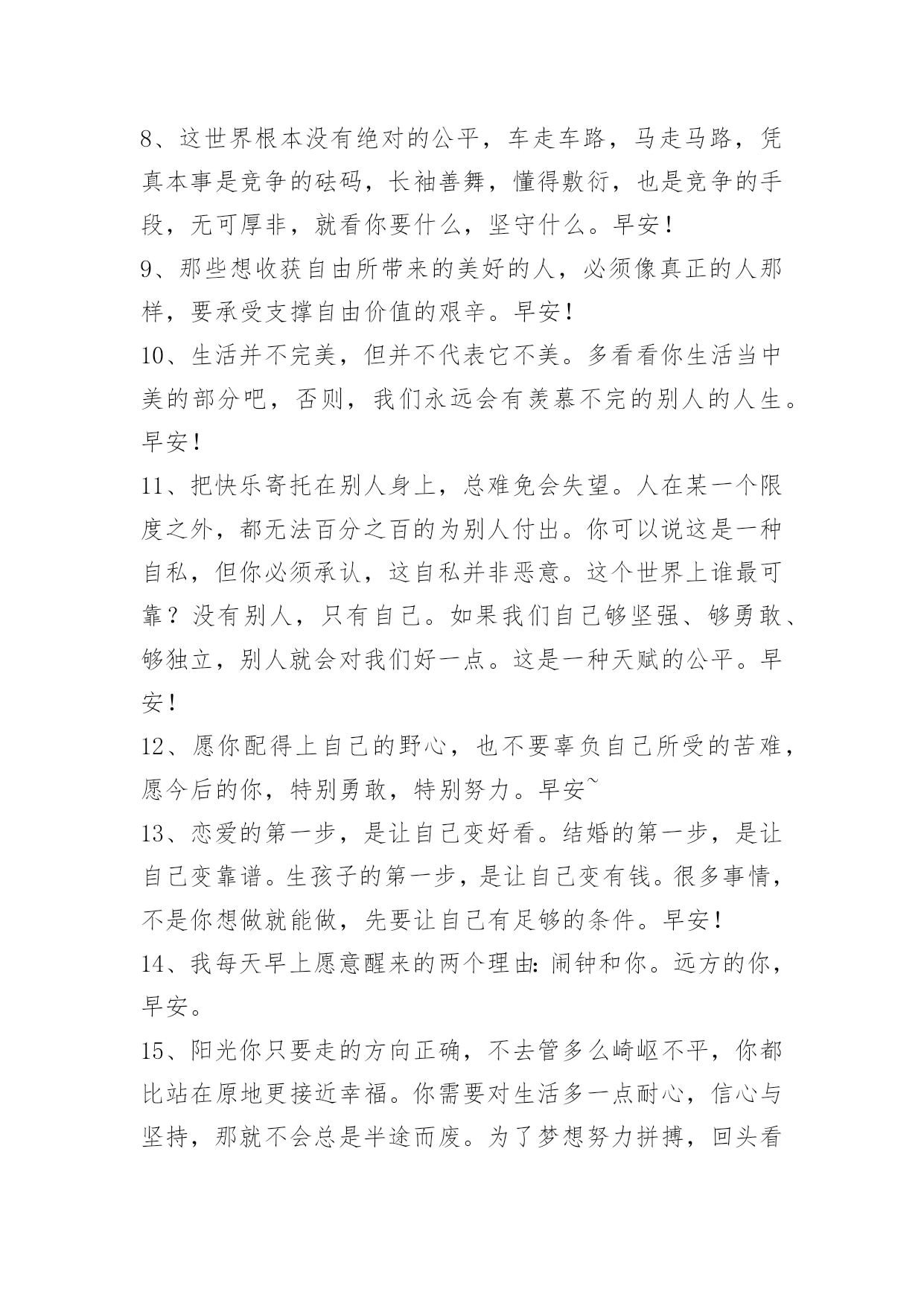 8、这世界根本没有绝对的公平，车走车路，马走马路，凭真本事是竞争的砝码，长袖善舞，懂得敷衍，也是竞争的手段，无可厚非，就看你要什么，坚守什么。早安！

9、那些想收获自由所带来的美好的人，必须像真正的人那样，要承受支撑自由价值的艰辛。早安！

10、生活并不完美，但并不代表它不美。多看看你生活当中美的部分吧，否则，我们永远会有羡慕不完的别人的人生。早安！

11、把快乐寄托在别人身上，总难免会失望。人在某一个限度之外，都无法百分之百的为别人付出。你可以说这是一种自私，但你必须承认，这自私并非恶意。这个世界上谁最可靠？没有别人，只有自己。如果我们自己够坚强、够勇敢、够独立，别人就会对我们好一点。这是一种天赋的公平。早安！

12、愿你配得上自己的野心，也不要辜负自己所受的苦难，愿今后的你，特别勇敢，特别努力。早安~

13、恋爱的第一步，是让自己变好看。结婚的第一步，是让自己变靠谱。生孩子的第一步，是让自己变有钱。很多事情，不是你想做就能做，先要让自己有足够的条件。早安！

14、我每天早上愿意醒来的两个理由：闹钟和你。远方的你，早安。

15、阳光你只要走的方向正确，不去管多么崎岖不平，你都比站在原地更接近幸福。你需要对生活多一点耐心，信心与坚持，那就不会总是半途而废。为了梦想努力拼搏，回头看